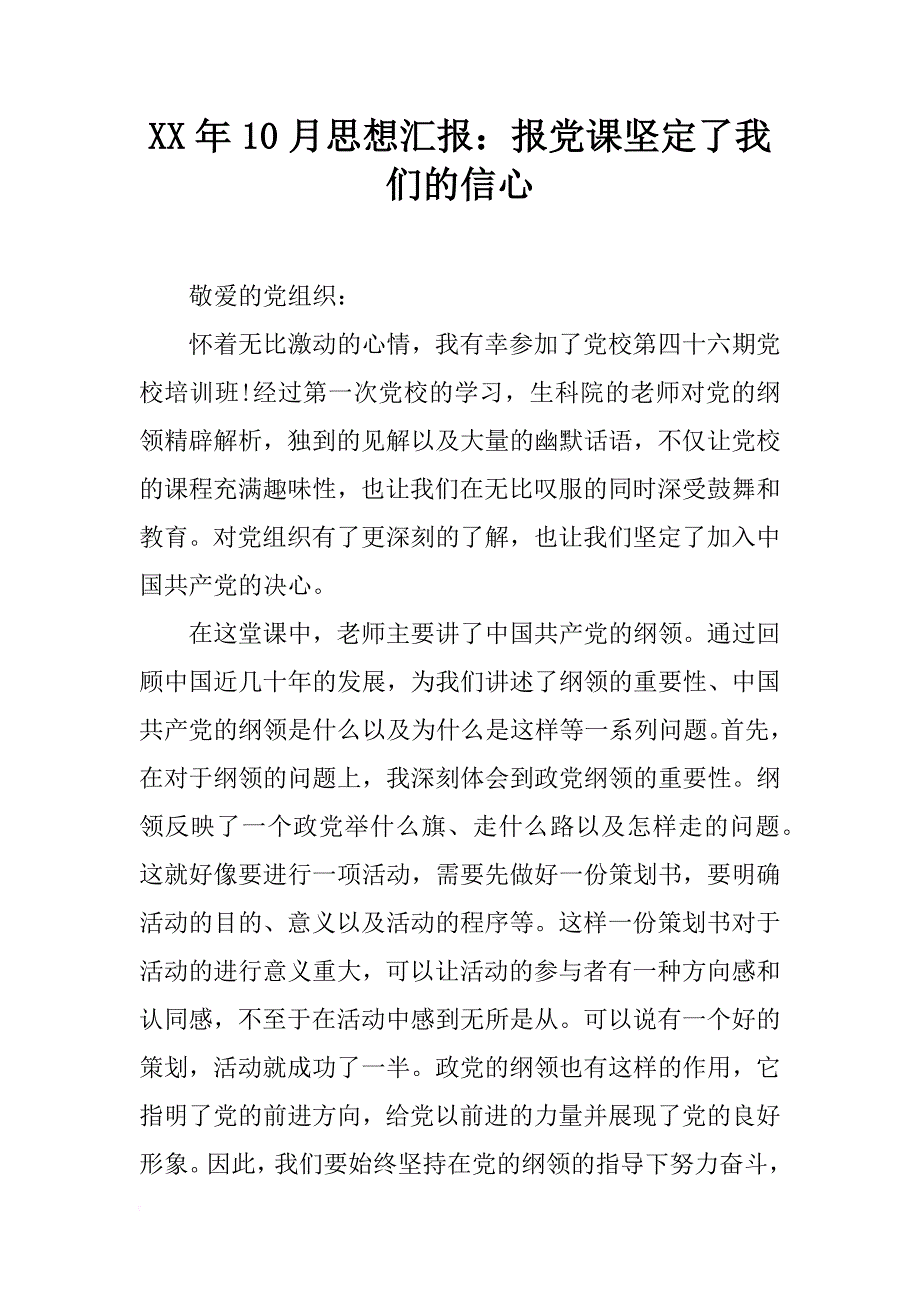 XX年10月思想汇报：报党课坚定了我们的信心

敬爱的党组织：

怀着无比激动的心情，我有幸参加了党校第四十六期党校培训班!经过第一次党校的学习，生科院的老师对党的纲领精辟解析，独到的见解以及大量的幽默话语，不仅让党校的课程充满趣味性，也让我们在无比叹服的同时深受鼓舞和教育。对党组织有了更深刻的了解，也让我们坚定了加入中国共产党的决心。

在这堂课中，老师主要讲了中国共产党的纲领。通过回顾中国近几十年的发展，为我们讲述了纲领的重要性、中国共产党的纲领是什么以及为什么是这样等一系列问题。首先，在对于纲领的问题上，我深刻体会到政党纲领的重要性。纲领反映了一个政党举什么旗、走什么路以及怎样走的问题。这就好像要进行一项活动，需要先做好一份策划书，要明确活动的目的、意义以及活动的程序等。这样一份策划书对于活动的进行意义重大，可以让活动的参与者有一种方向感和认同感，不至于在活动中感到无所是从。可以说有一个好的策划，活动就成功了一半。政党的纲领也有这样的作用，它指明了党的前进方向，给党以前进的力量并展现了党的良好形象。因此，我们要始终坚持在党的纲领的指导下努力奋斗，